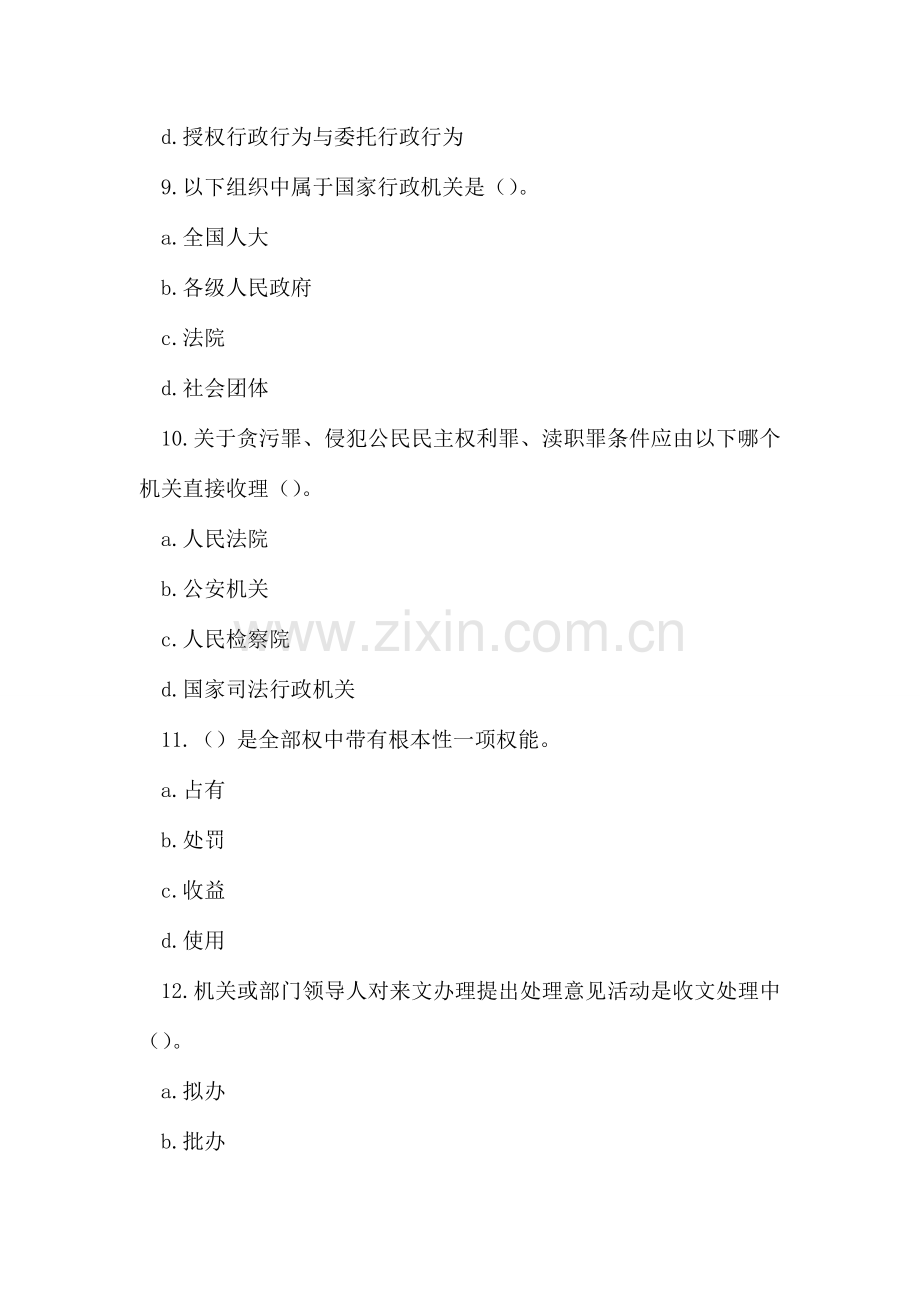 d.授权行政行为与委托行政行为

9.以下组织中属于国家行政机关是()。

a.全国人大

b.各级人民政府

c.法院

d.社会团体

10.关于贪污罪、侵犯公民民主权利罪、渎职罪条件应由以下哪个机关直接收理()。

a.人民法院

b.公安机关

c.人民检察院

d.国家司法行政机关

11.()是全部权中带有根本性一项权能。

a.占有

b.处罚

c.收益

d.使用

12.机关或部门领导人对来文办理提出处理意见活动是收文处理中()。

a.拟办

b.批办

www.zixin.com.cn